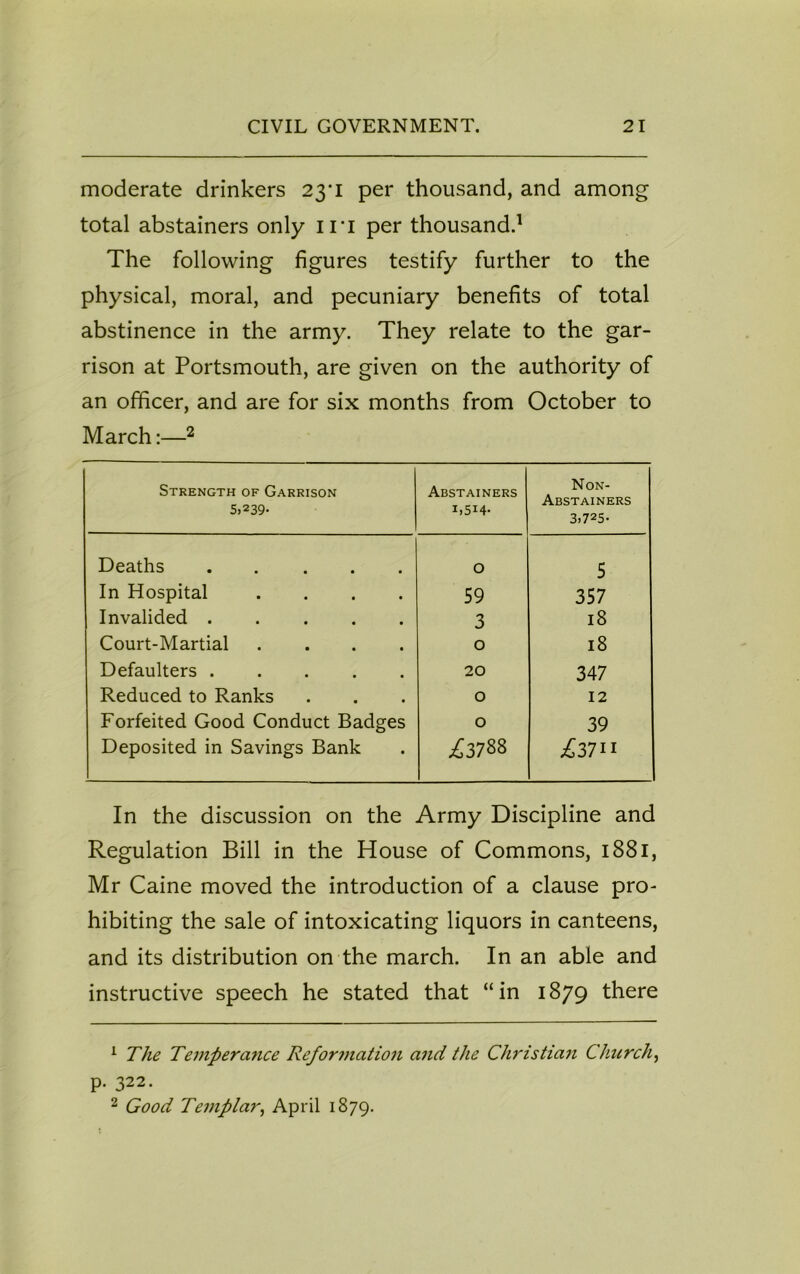 CIVIL GOVERNMENT. 21

moderate drinkers 23·1 per thousand, and among total abstainers only 11·1 per thousand.$^1$

The following figures testify further to the physical, moral, and pecuniary benefits of total abstinence in the army. They relate to the garrison at Portsmouth, are given on the authority of an officer, and are for six months from October to March:—$^2$

| Strength of Garrison 5,239. | Abstainers 1,514. | Non-Abstainers 3,725. |
|---|---|---|
| Deaths . . . . . | 0 | 5 |
| In Hospital . . . . | 59 | 357 |
| Invalided . . . . . | 3 | 18 |
| Court-Martial . . . . | 0 | 18 |
| Defaulters . . . . . | 20 | 347 |
| Reduced to Ranks . . . | 0 | 12 |
| Forfeited Good Conduct Badges | 0 | 39 |
| Deposited in Savings Bank . | £3788 | £3711 |

In the discussion on the Army Discipline and Regulation Bill in the House of Commons, 1881, Mr Caine moved the introduction of a clause prohibiting the sale of intoxicating liquors in canteens, and its distribution on the march. In an able and instructive speech he stated that "in 1879 there

$^1$ The Temperance Reformation and the Christian Church, p. 322.
$^2$ Good Templar, April 1879.